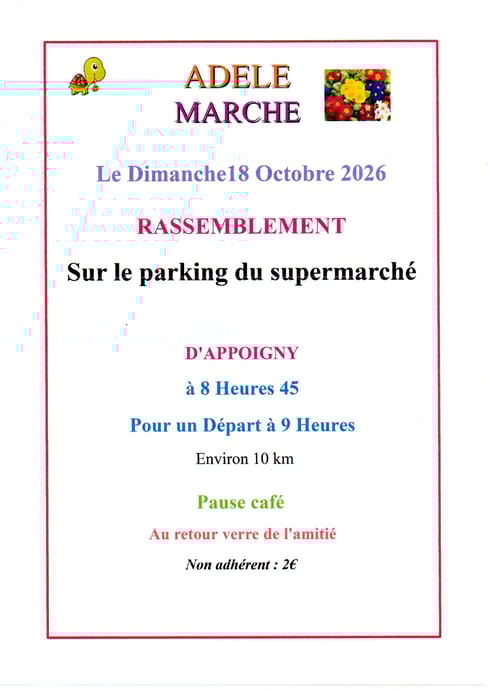 ADELE
MARCHE

Le Dimanche18 Octobre 2026

RASSEMBLEMENT

Sur le parking du supermarché

D'APPOIGNY

à 8 Heures 45

Pour un Départ à 9 Heures

Environ 10 km

Pause café

Au retour verre de l'amitié

Non adhérent : 2€